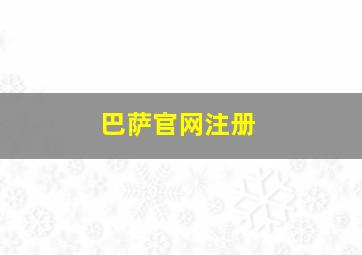 巴萨官网注册